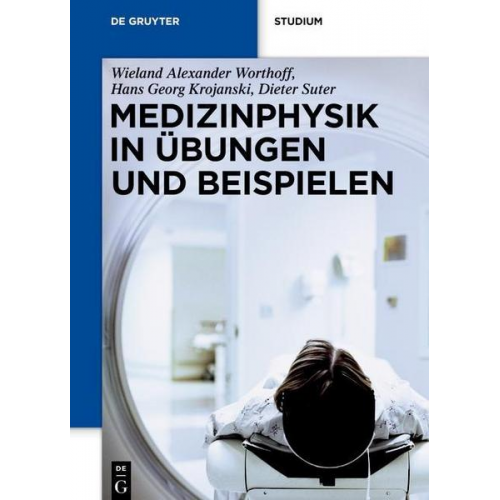 DE GRUYTER

STUDIUM

Wieland Alexander Worthoff, Hans Georg Krojanski, Dieter Suter

MEDIZINPHYSIK IN ÜBUNGEN UND BEISPIELEN

DE G